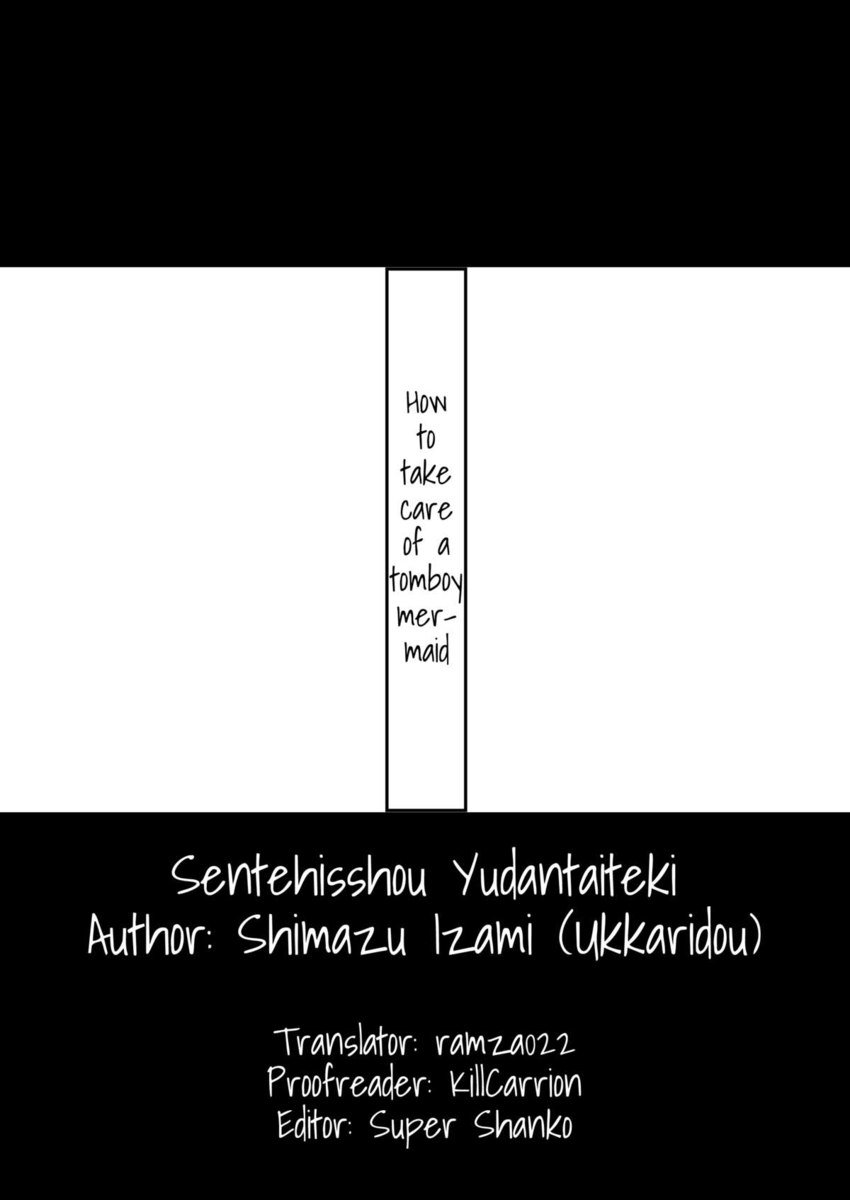 How to take care of a tomboy mermaid

Sentehisshou Yudantaiteki
Author: Shimazu Izami (Ukkaridou)

Translator: ramza022
Proofreader: KillCarrion
Editor: Super Shanko